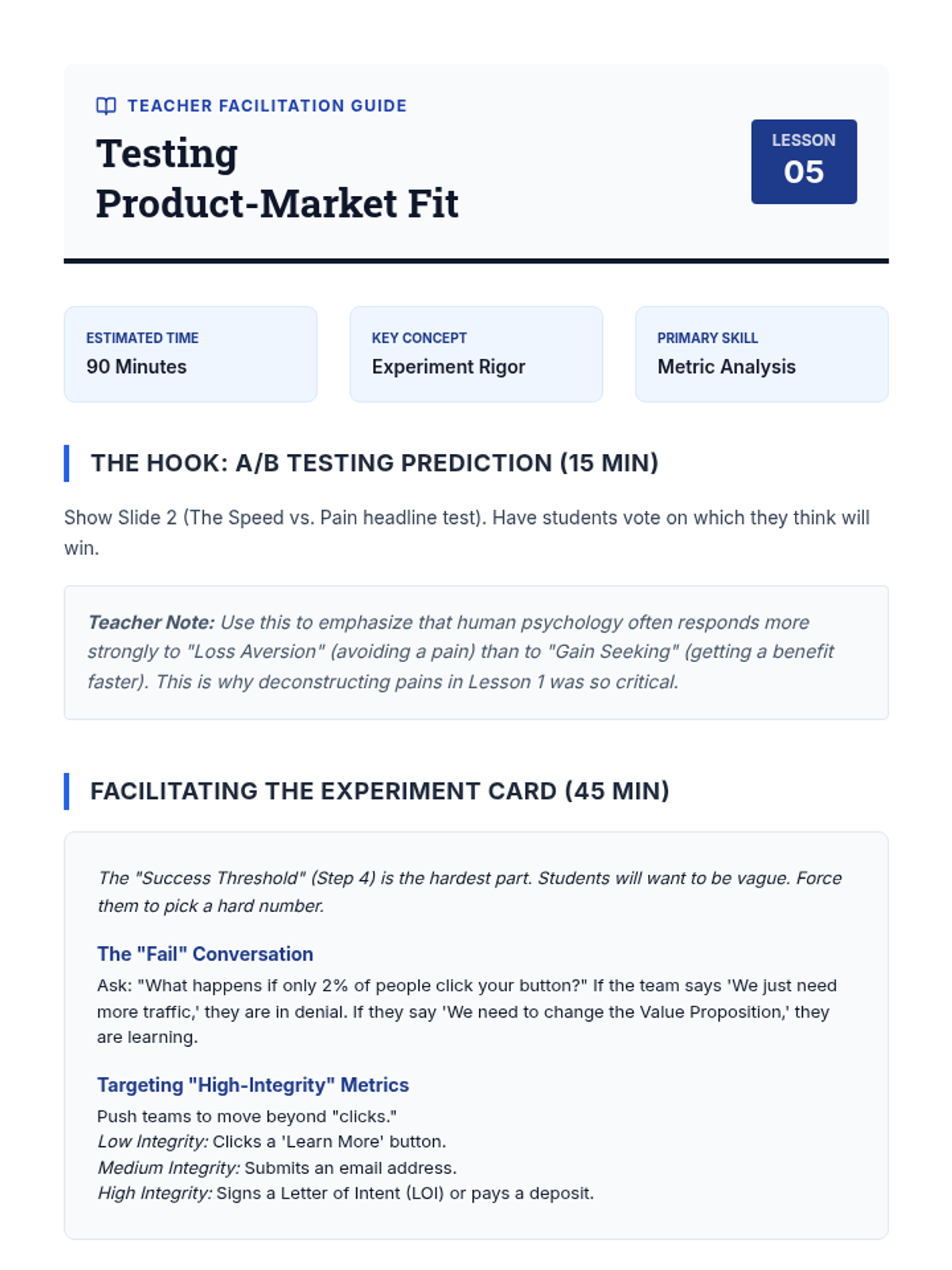 TEACHER FACILITATION GUIDE

Testing
Product-Market Fit

LESSON
05

ESTIMATED TIME
90 Minutes

KEY CONCEPT
Experiment Rigor

PRIMARY SKILL
Metric Analysis

THE HOOK: A/B TESTING PREDICTION (15 MIN)

Show Slide 2 (The Speed vs. Pain headline test). Have students vote on which they think will win.

Teacher Note: Use this to emphasize that human psychology often responds more strongly to "Loss Aversion" (avoiding a pain) than to "Gain Seeking" (getting a benefit faster). This is why deconstructing pains in Lesson 1 was so critical.

FACILITATING THE EXPERIMENT CARD (45 MIN)

The "Success Threshold" (Step 4) is the hardest part. Students will want to be vague. Force them to pick a hard number.

The "Fail" Conversation

Ask: "What happens if only 2% of people click your button?" If the team says 'We just need more traffic,' they are in denial. If they say 'We need to change the Value Proposition,' they are learning.

Targeting "High-Integrity" Metrics

Push teams to move beyond "clicks."
Low Integrity: Clicks a 'Learn More' button.
Medium Integrity: Submits an email address.
High Integrity: Signs a Letter of Intent (LOI) or pays a deposit.